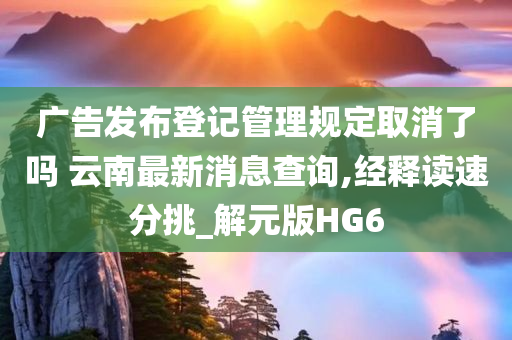 广告发布登记管理规定取消了吗 云南最新消息查询,经释读速分挑_解元版HG6